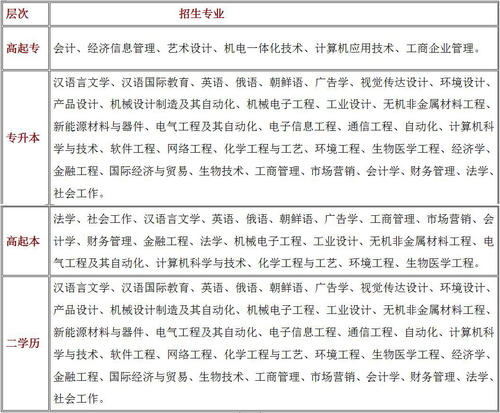 | 层次 | 招生专业 |
|---|---|
| 高起专 | 会计、经济信息管理、艺术设计、机电一体化技术、计算机应用技术、工商企业管理。 |
| 专升本 | 汉语言文学、汉语国际教育、英语、俄语、朝鲜语、广告学、视觉传达设计、环境设计、产品设计、机械设计制造及其自动化、机械电子工程、工业设计、无机非金属材料工程、新能源材料与器件、电气工程及其自动化、电子信息工程、通信工程、自动化、计算机科学与技术、软件工程、网络工程、化学工程与工艺、环境工程、生物医学工程、经济学、金融工程、国际经济与贸易、生物技术、工商管理、市场营销、会计学、财务管理、法学、社会工作。 |
| 高起本 | 法学、社会工作、汉语言文学、英语、俄语、朝鲜语、广告学、工商管理、市场营销、会计学、财务管理、金融工程、法学、机械电子工程、工业设计、无机非金属材料工程、电气工程及其自动化、计算机科学与技术、化学工程与工艺、环境工程、生物医学工程。 |
| 二学历 | 汉语言文学、汉语国际教育、英语、俄语、朝鲜语、广告学、视觉传达设计、环境设计、产品设计、机械设计制造及其自动化、机械电子工程、工业设计、无机非金属材料工程、新能源材料与器件、电气工程及其自动化、电子信息工程、通信工程、自动化、计算机科学与技术、软件工程、网络工程、化学工程与工艺、环境工程、生物医学工程、经济学、金融工程、国际经济与贸易、生物技术、工商管理、市场营销、会计学、财务管理、法学、社会工作。 |